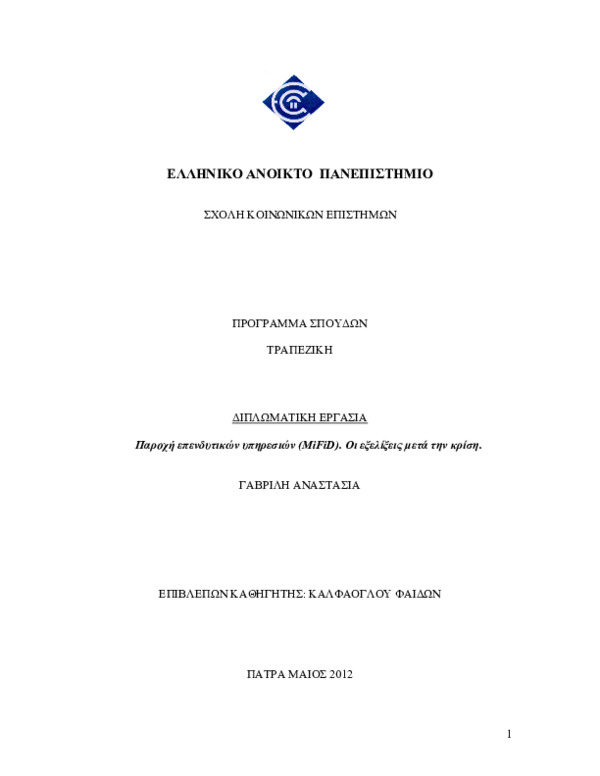 ΕΛΛΗΝΙΚΟ ΑΝΟΙΚΤΟ ΠΑΝΕΠΙΣΤΗΜΙΟ

ΣΧΟΛΗ ΚΟΙΝΩΝΙΚΩΝ ΕΠΙΣΤΗΜΩΝ

ΠΡΟΓΡΑΜΜΑ ΣΠΟΥΔΩΝ

ΤΡΑΠΕΖΙΚΗ

ΔΙΠΛΩΜΑΤΙΚΗ ΕΡΓΑΣΙΑ

Παροχή επενδυτικών υπηρεσιών (MiFiD). Οι εξελίξεις μετά την κρίση.

ΓΑΒΡΙΛΗ ΑΝΑΣΤΑΣΙΑ

ΕΠΙΒΛΕΠΩΝ ΚΑΘΗΓΗΤΗΣ: ΚΑΛΦΑΟΓΛΟΥ ΦΑΙΔΩΝ

ΠΑΤΡΑ ΜΑΙΟΣ 2012

1